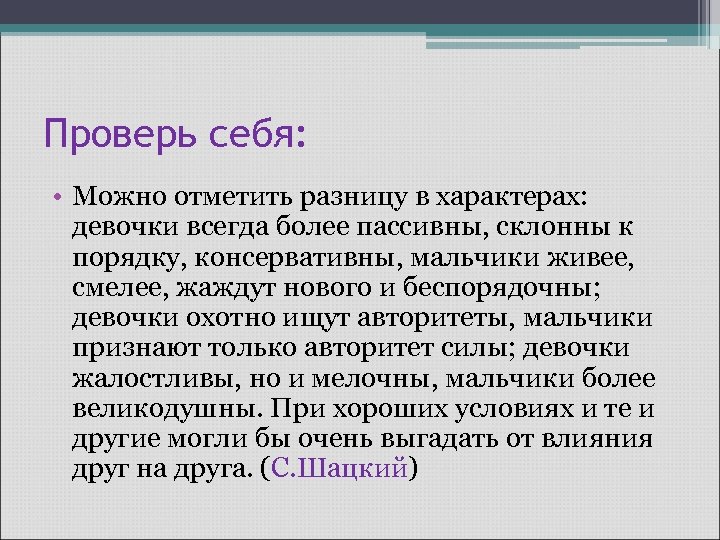 Проверь себя:

• Можно отметить разницу в характерах: девочки всегда более пассивны, склонны к порядку, консервативны, мальчики живее, смелее, жаждут нового и беспорядочны; девочки охотно ищут авторитеты, мальчики признают только авторитет силы; девочки жалостливы, но и мелочны, мальчики более великодушны. При хороших условиях и те и другие могли бы очень выгадать от влияния друг на друга. (С.Шацкий)